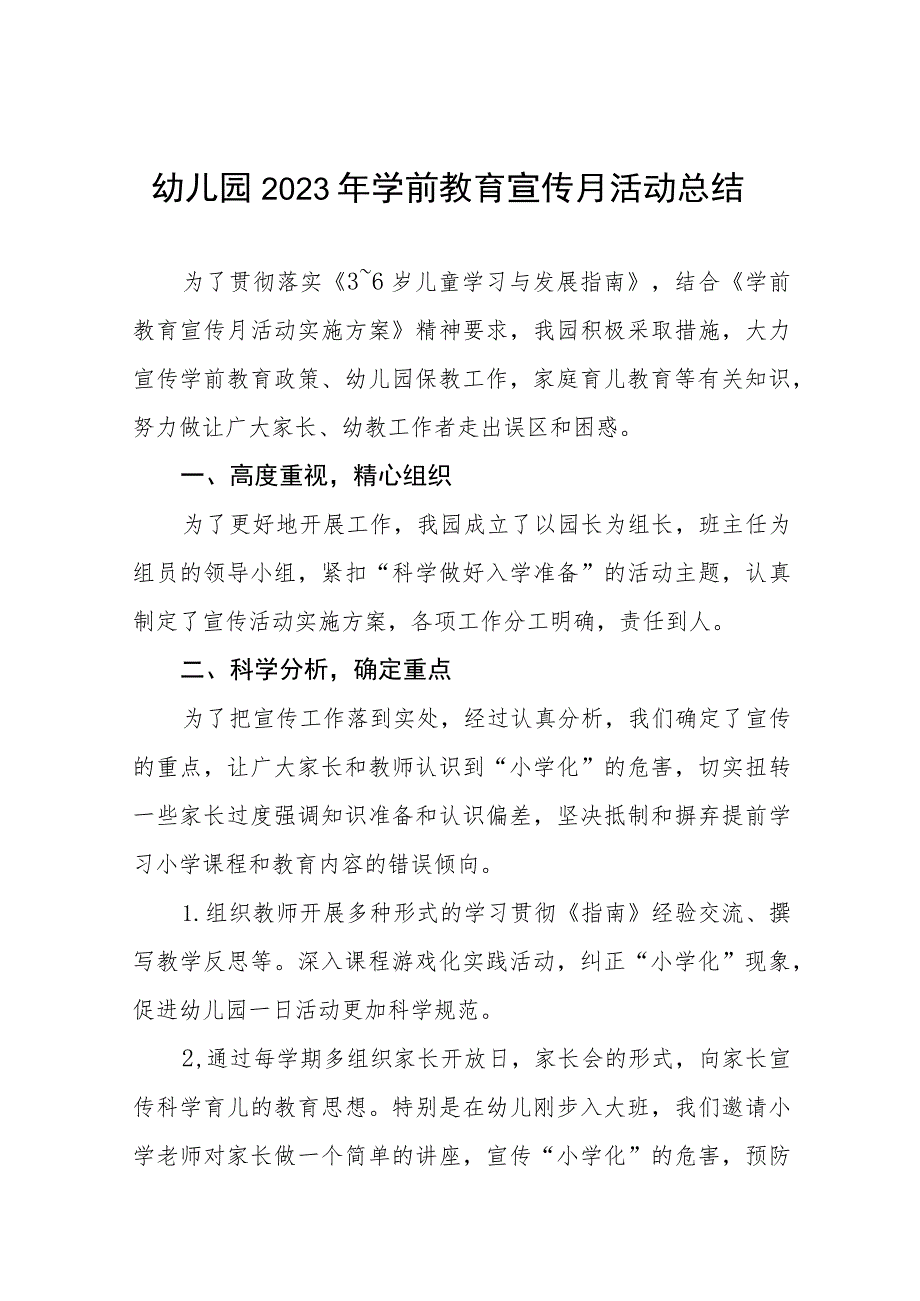 幼儿园2023年学前教育宣传月活动总结

为了贯彻落实《3~6岁儿童学习与发展指南》，结合《学前教育宣传月活动实施方案》精神要求，我园积极采取措施，大力宣传学前教育政策、幼儿园保教工作，家庭育儿教育等有关知识，努力做让广大家长、幼教工作者走出误区和困惑。

一、高度重视，精心组织

为了更好地开展工作，我园成立了以园长为组长，班主任为组员的领导小组，紧扣“科学做好入学准备”的活动主题，认真制定了宣传活动实施方案，各项工作分工明确，责任到人。

二、科学分析，确定重点

为了把宣传工作落到实处，经过认真分析，我们确定了宣传的重点，让广大家长和教师认识到“小学化”的危害，切实扭转一些家长过度强调知识准备和认识偏差，坚决抵制和摒弃提前学习小学课程和教育内容的错误倾向。

1.组织教师开展多种形式的学习贯彻《指南》经验交流、撰写教学反思等。深入课程游戏化实践活动，纠正“小学化”现象，促进幼儿园一日活动更加科学规范。

2,通过每学期多组织家长开放日，家长会的形式，向家长宣传科学育儿的教育思想。特别是在幼儿刚步入大班，我们邀请小学老师对家长做一个简单的讲座，宣传“小学化”的危害，预防